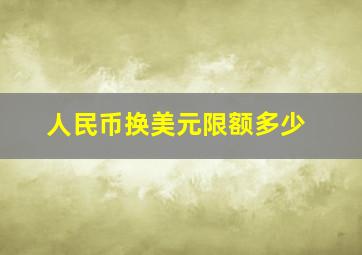 人民币换美元限额多少